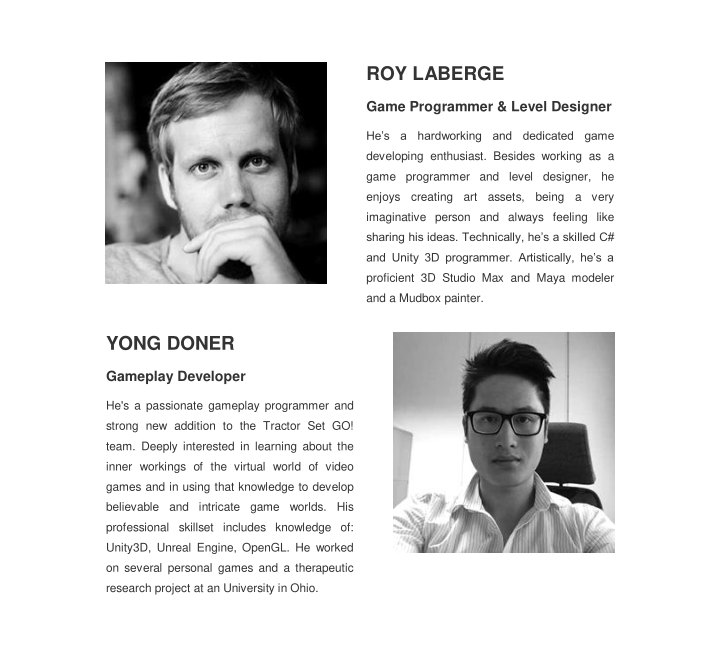 ROY LABERGE

Game Programmer & Level Designer

He's a hardworking and dedicated game developing enthusiast. Besides working as a game programmer and level designer, he enjoys creating art assets, being a very imaginative person and always feeling like sharing his ideas. Technically, he's a skilled C# and Unity 3D programmer. Artistically, he's a proficient 3D Studio Max and Maya modeler and a Mudbox painter.

YONG DONER

Gameplay Developer

He's a passionate gameplay programmer and strong new addition to the Tractor Set GO! team. Deeply interested in learning about the inner workings of the virtual world of video games and in using that knowledge to develop believable and intricate game worlds. His professional skillset includes knowledge of: Unity3D, Unreal Engine, OpenGL. He worked on several personal games and a therapeutic research project at an University in Ohio.